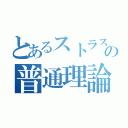 とあるストラスの
普通理論